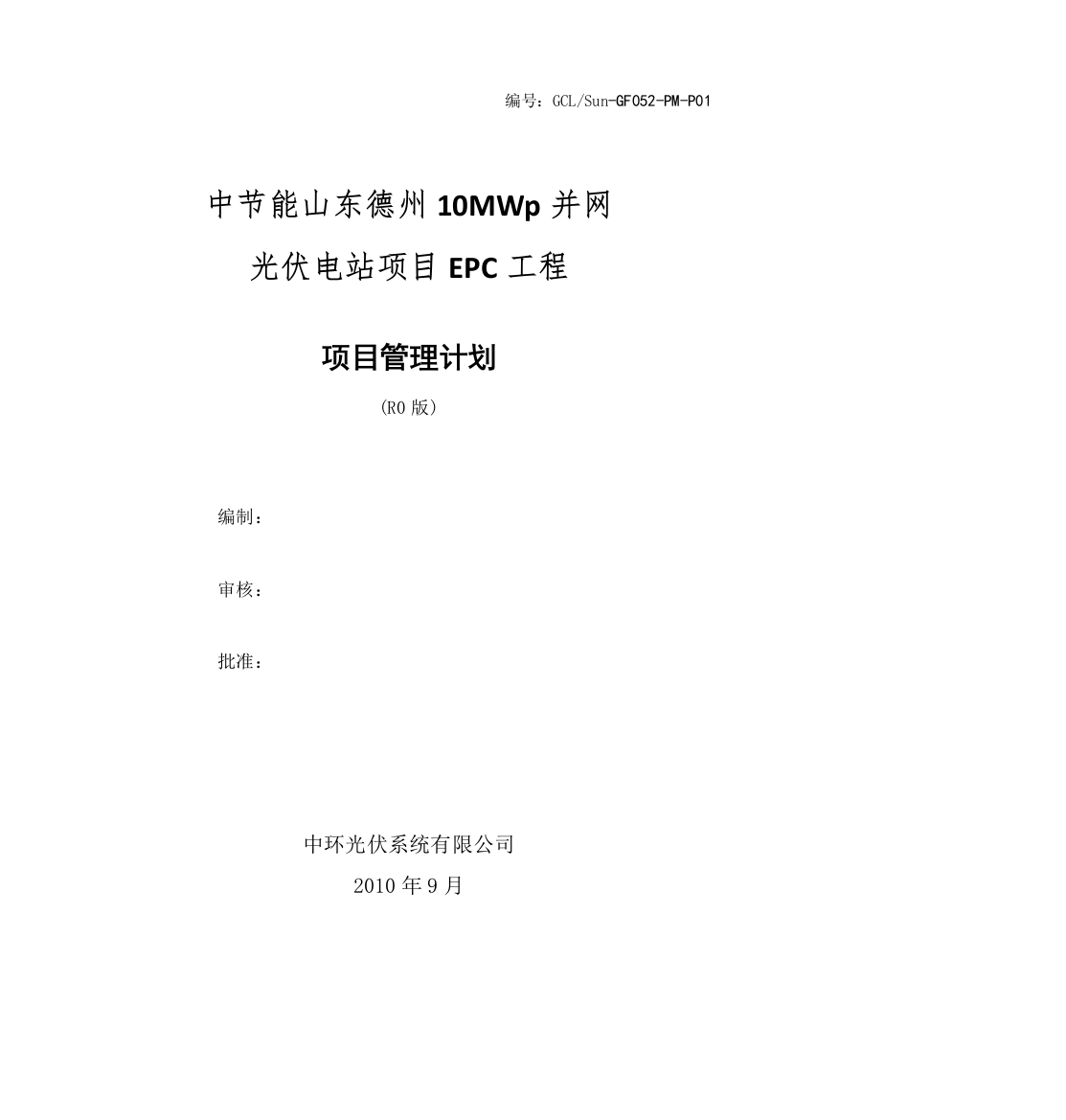 编号：GCL/Sun-GF052-PM-P01

中节能山东德州 10MWp 并网

光伏电站项目 EPC 工程

项目管理计划

（R0 版）

编制：

审核：

批准：

中环光伏系统有限公司

2010 年 9 月